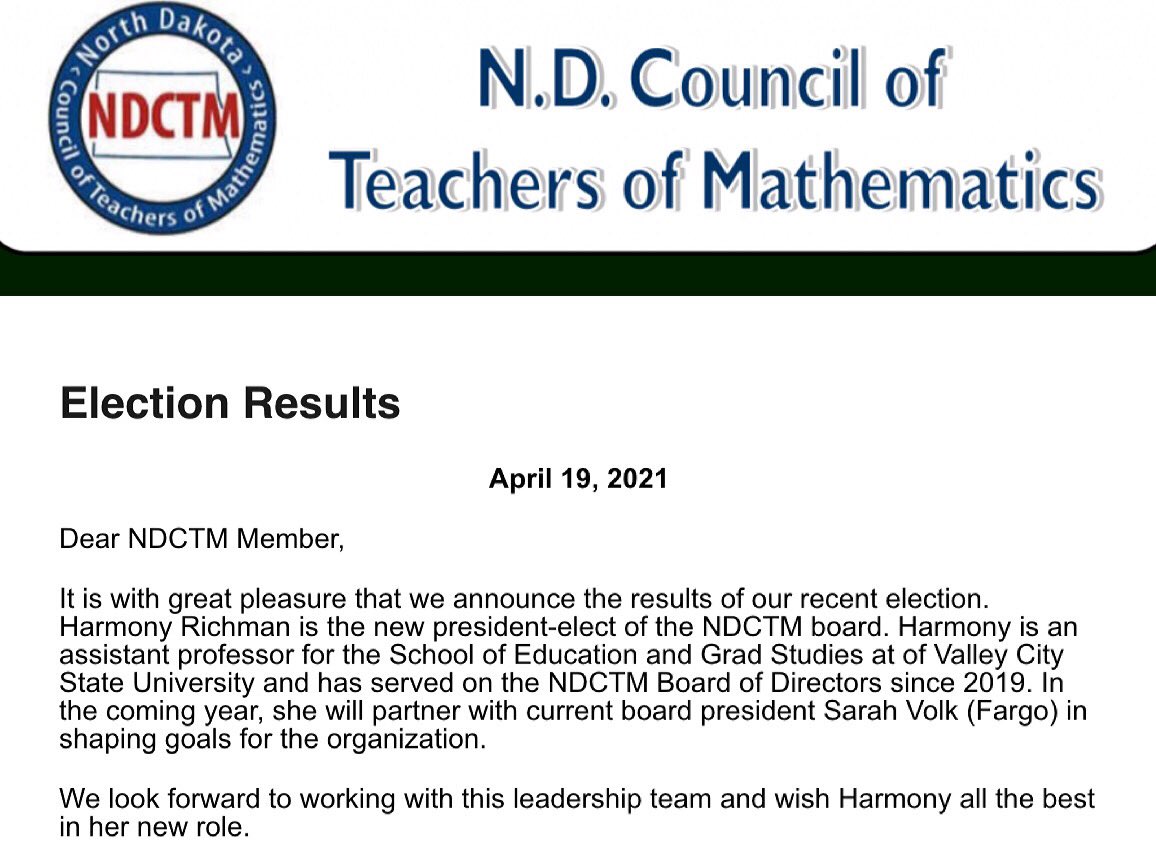 North Dakota
NDCTM
Council of Teachers of Mathematics

N.D. Council of Teachers of Mathematics

Election Results

April 19, 2021

Dear NDCTM Member,

It is with great pleasure that we announce the results of our recent election. Harmony Richman is the new president-elect of the NDCTM board. Harmony is an assistant professor for the School of Education and Grad Studies at of Valley City State University and has served on the NDCTM Board of Directors since 2019. In the coming year, she will partner with current board president Sarah Volk (Fargo) in shaping goals for the organization.

We look forward to working with this leadership team and wish Harmony all the best in her new role.